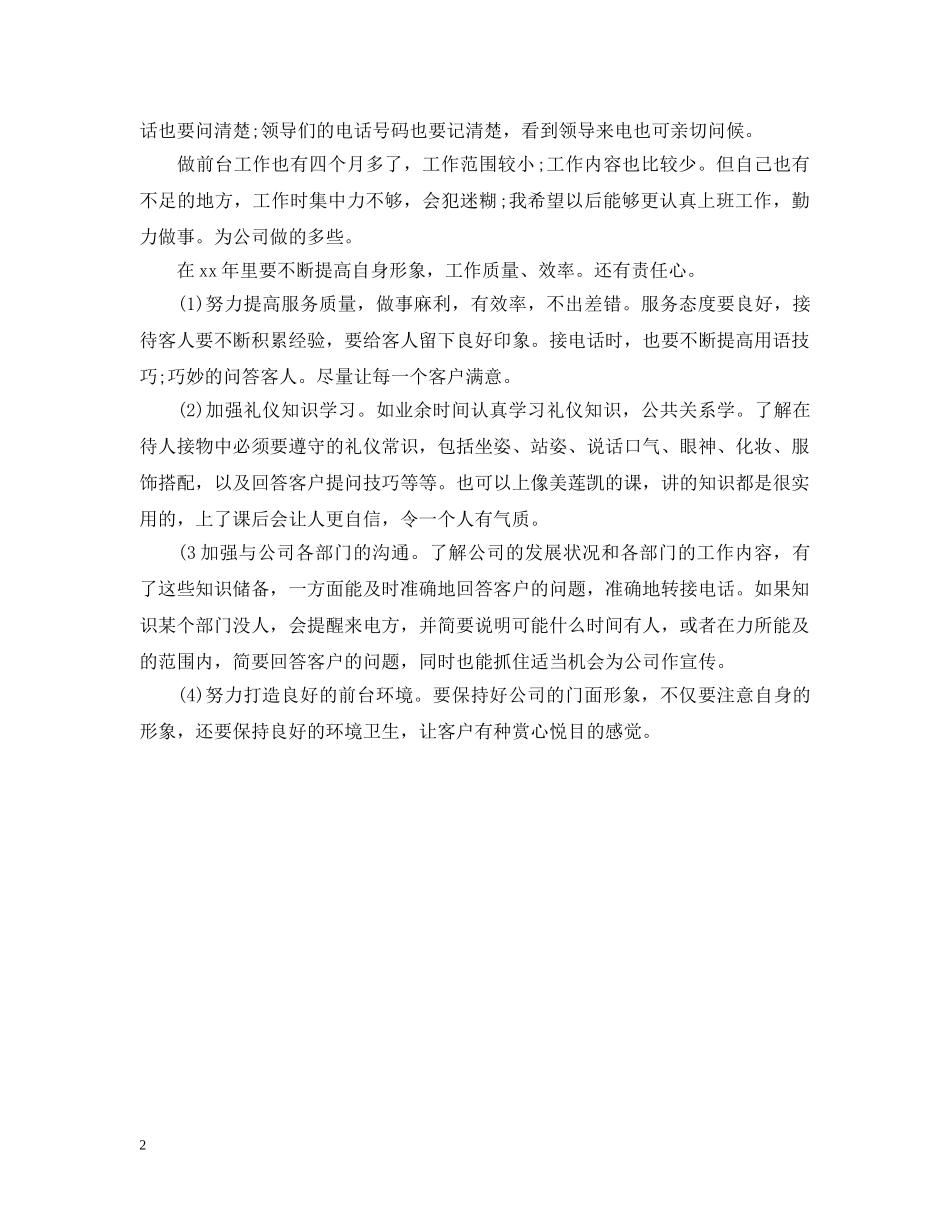 话也要问清楚;领导们的电话号码也要记清楚，看到领导来电也可亲切问候。

做前台工作也有四个月多了，工作范围较小;工作内容也比较少。但自己也有不足的地方，工作时集中力不够，会犯迷糊;我希望以后能够更认真上班工作，勤力做事。为公司做的多些。

在xx年里要不断提高自身形象，工作质量、效率。还有责任心。

(1)努力提高服务质量，做事麻利，有效率，不出差错。服务态度要良好，接待客人要不断积累经验，要给客人留下良好印象。接电话时，也要不断提高用语技巧;巧妙的问答客人。尽量让每一个客户满意。

(2)加强礼仪知识学习。如业余时间认真学习礼仪知识，公共关系学。了解在待人接物中必须要遵守的礼仪常识，包括坐姿、站姿、说话口气、眼神、化妆、服饰搭配，以及回答客户提问技巧等等。也可以上像美莲凯的课，讲的知识都是很实用的，上了课后会让人更自信，令一个人有气质。

(3加强与公司各部门的沟通。了解公司的发展状况和各部门的工作内容，有了这些知识储备，一方面能及时准确地回答客户的问题，准确地转接电话。如果知识某个部门没人，会提醒来电方，并简要说明可能什么时间有人，或者在力所能及的范围内，简要回答客户的问题，同时也能抓住适当机会为公司作宣传。

(4)努力打造良好的前台环境。要保持好公司的门面形象，不仅要注意自身的形象，还要保持良好的环境卫生，让客户有种赏心悦目的感觉。

2